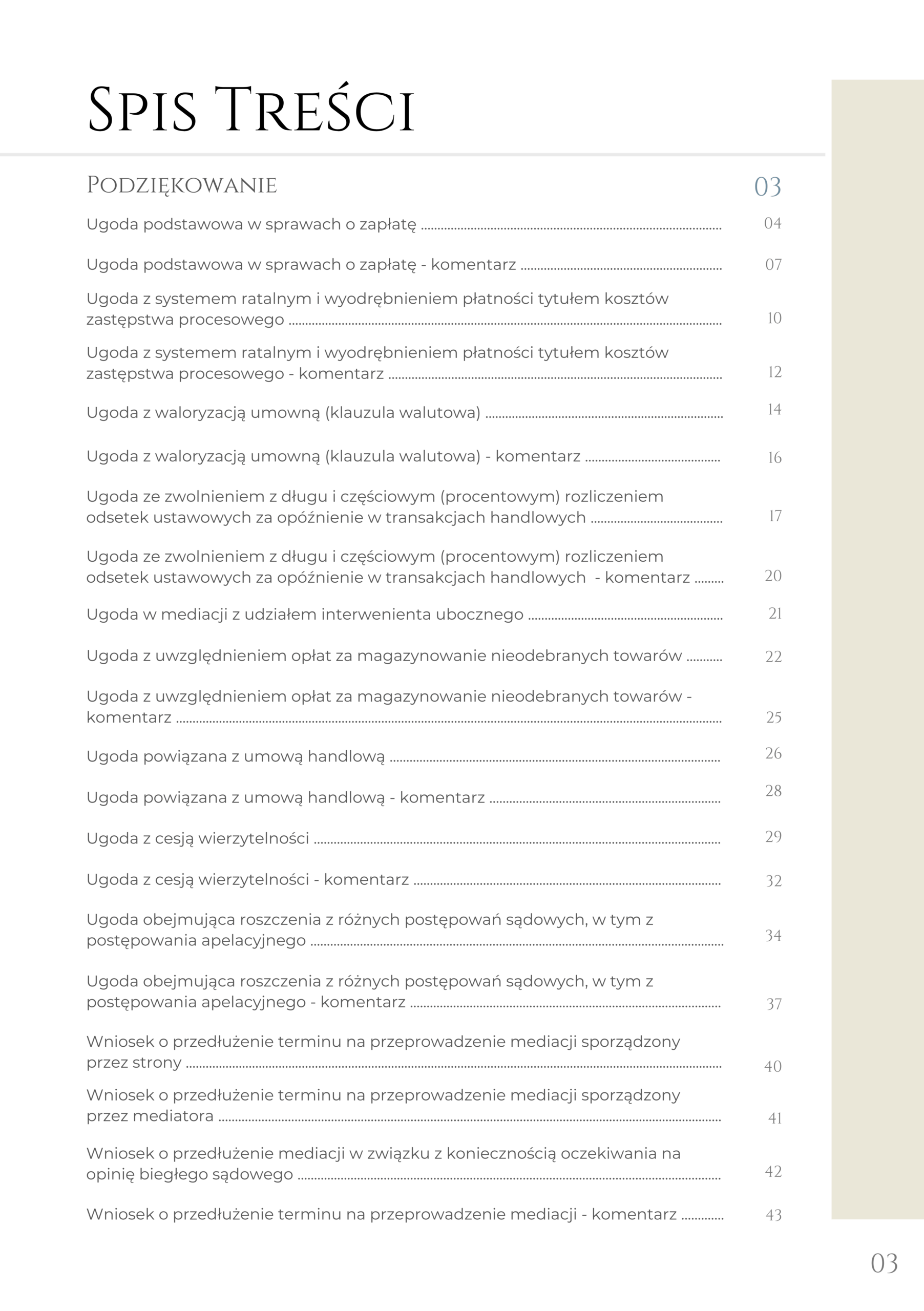 Spis Treści

Podziękowanie 03

Ugoda podstawowa w sprawach o zapłatę 04

Ugoda podstawowa w sprawach o zapłatę - komentarz 07

Ugoda z systemem ratalnym i wyodrębnieniem płatności tytułem kosztów zastępstwa procesowego 10

Ugoda z systemem ratalnym i wyodrębnieniem płatności tytułem kosztów zastępstwa procesowego - komentarz 12

Ugoda z waloryzacją umowną (klauzula walutowa) 14

Ugoda z waloryzacją umowną (klauzula walutowa) - komentarz 16

Ugoda ze zwolnieniem z długu i częściowym (procentowym) rozliczeniem odsetek ustawowych za opóźnienie w transakcjach handlowych 17

Ugoda ze zwolnieniem z długu i częściowym (procentowym) rozliczeniem odsetek ustawowych za opóźnienie w transakcjach handlowych - komentarz 20

Ugoda w mediacji z udziałem interwenienta ubocznego 21

Ugoda z uwzględnieniem opłat za magazynowanie nieodebranych towarów 22

Ugoda z uwzględnieniem opłat za magazynowanie nieodebranych towarów - komentarz 25

Ugoda powiązana z umową handlową 26

Ugoda powiązana z umową handlową - komentarz 28

Ugoda z cesją wierzytelności 29

Ugoda z cesją wierzytelności - komentarz 32

Ugoda obejmująca roszczenia z różnych postępowań sądowych, w tym z postępowania apelacyjnego 34

Ugoda obejmująca roszczenia z różnych postępowań sądowych, w tym z postępowania apelacyjnego - komentarz 37

Wniosek o przedłużenie terminu na przeprowadzenie mediacji sporządzony przez strony 40

Wniosek o przedłużenie terminu na przeprowadzenie mediacji sporządzony przez mediatora 41

Wniosek o przedłużenie mediacji w związku z koniecznością oczekiwania na opinię biegłego sądowego 42

Wniosek o przedłużenie terminu na przeprowadzenie mediacji - komentarz 43

03